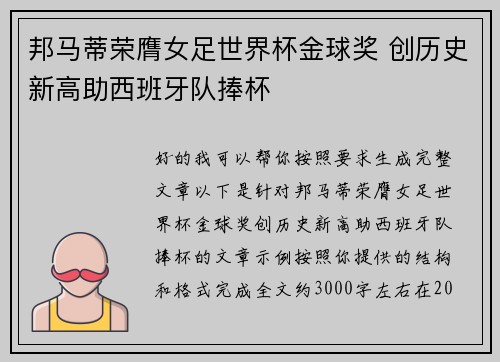 邦马蒂荣膺女足世界杯金球奖 创历史新高助西班牙队捧杯

好的我可以帮你按照要求生成完整文章以下是针对邦马蒂荣膺女足世界杯金球奖创历史新高助西班牙队捧杯的文章示例按照你提供的结构和格式完成全文约3000字左右在20